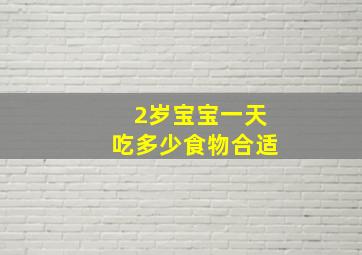 2岁宝宝一天
吃多少食物合适